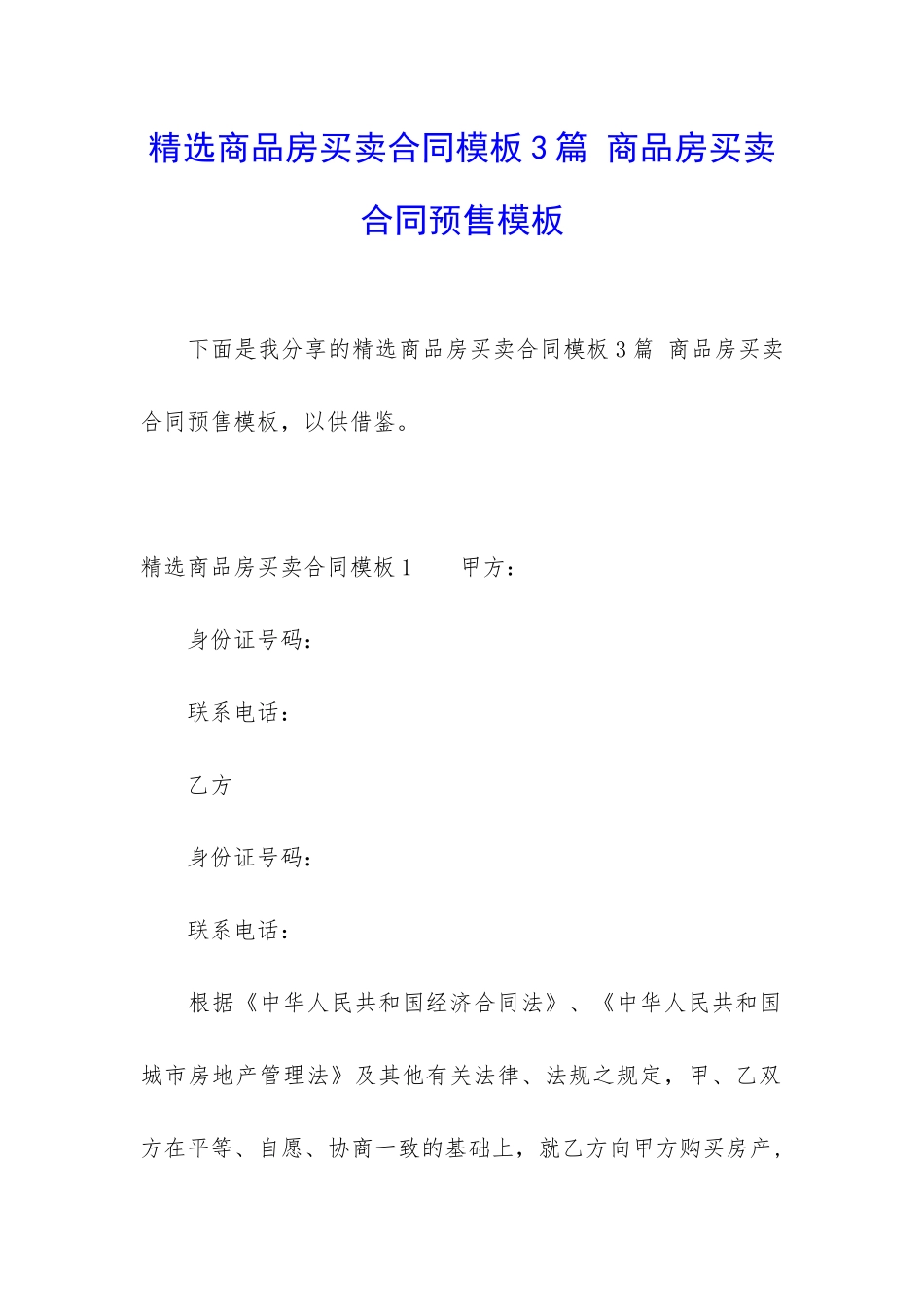 精选商品房买卖合同模板3篇 商品房买卖合同预售模板

下面是我分享的精选商品房买卖合同模板3篇 商品房买卖合同预售模板，以供借鉴。

精选商品房买卖合同模板1　　甲方：

身份证号码：

联系电话：

乙方

身份证号码：

联系电话：

根据《中华人民共和国经济合同法》、《中华人民共和国城市房地产管理法》及其他有关法律、法规之规定，甲、乙双方在平等、自愿、协商一致的基础上，就乙方向甲方购买房产，